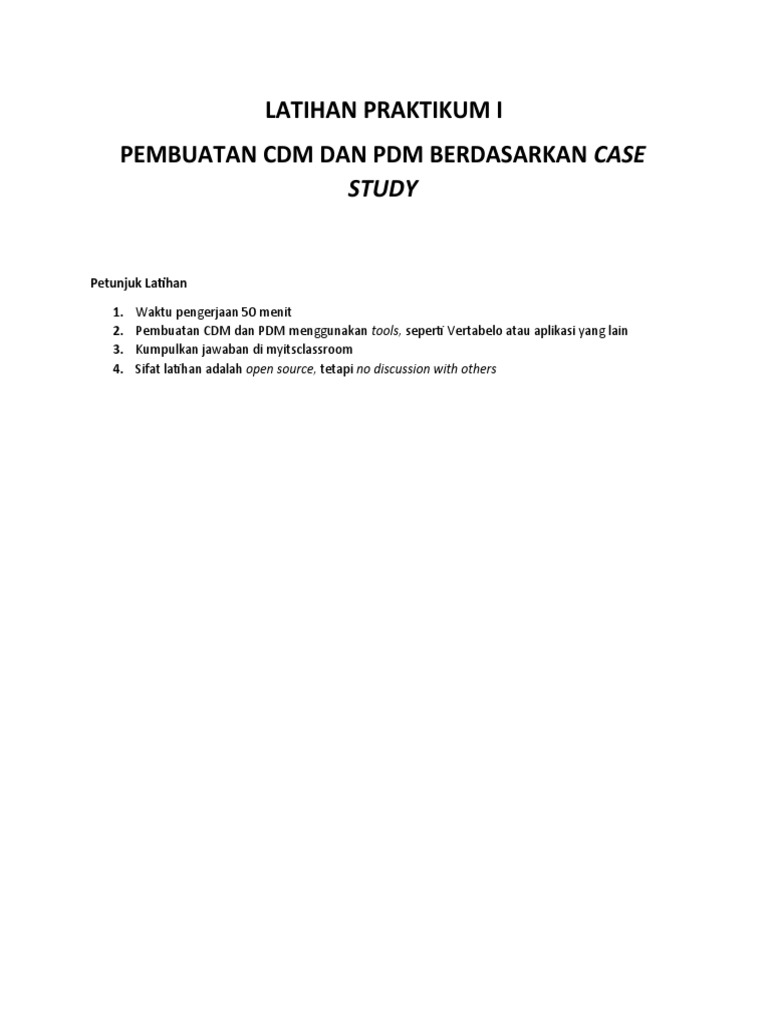 LATIHAN PRAKTIKUM I

PEMBUATAN CDM DAN PDM BERDASARKAN CASE STUDY

Petunjuk Latihan

1. Waktu pengerjaan 50 menit
2. Pembuatan CDM dan PDM menggunakan tools, seperti Vertabelo atau aplikasi yang lain
3. Kumpulkan jawaban di myitsclassroom
4. Sifat latihan adalah open source, tetapi no discussion with others